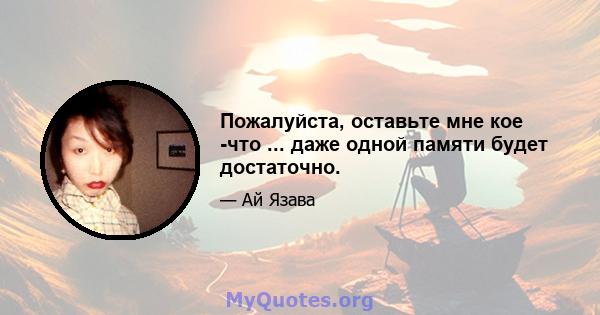 Пожалуйста, оставьте мне кое -что ... даже одной памяти будет достаточно.

— Ай Язава

MyQuotes.org